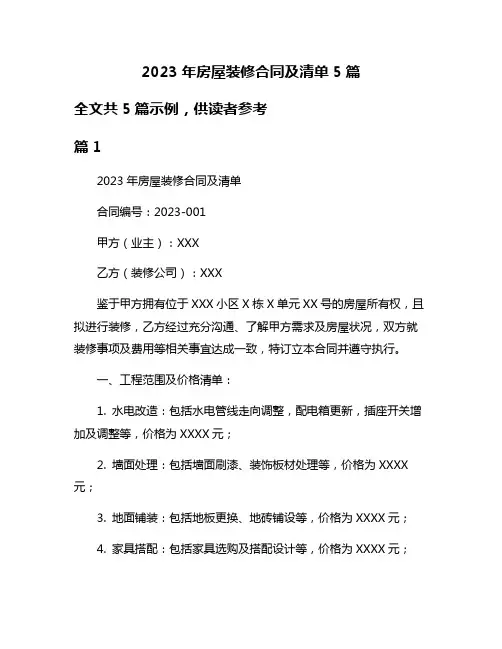 2023 年房屋装修合同及清单 5 篇

全文共 5 篇示例，供读者参考

篇 1

2023 年房屋装修合同及清单

合同编号：2023-001

甲方（业主）：XXX

乙方（装修公司）：XXX

鉴于甲方拥有位于 XXX 小区 X 栋 X 单元 XX 号的房屋所有权，且拟进行装修，乙方经过充分沟通、了解甲方需求及房屋状况，双方就装修事项及费用等相关事宜达成一致，特订立本合同并遵守执行。

一、工程范围及价格清单：

1. 水电改造：包括水电管线走向调整，配电箱更新，插座开关增加及调整等，价格为 XXXX 元；

2. 墙面处理：包括墙面刷漆、装饰板材处理等，价格为 XXXX 元；

3. 地面铺装：包括地板更换、地砖铺设等，价格为 XXXX 元；

4. 家具搭配：包括家具选购及搭配设计等，价格为 XXXX 元；